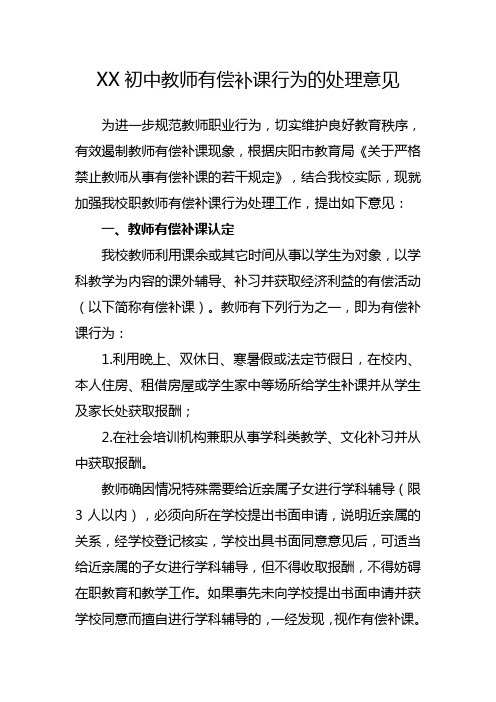 XX 初中教师有偿补课行为的处理意见

为进一步规范教师职业行为，切实维护良好教育秩序，有效遏制教师有偿补课现象，根据庆阳市教育局《关于严格禁止教师从事有偿补课的若干规定》，结合我校实际，现就加强我校职教师有偿补课行为处理工作，提出如下意见：

一、教师有偿补课认定

我校教师利用课余或其它时间从事以学生为对象，以学科教学为内容的课外辅导、补习并获取经济利益的有偿活动（以下简称有偿补课）。教师有下列行为之一，即为有偿补课行为：

1.利用晚上、双休日、寒暑假或法定节假日，在校内、本人住房、租借房屋或学生家中等场所给学生补课并从学生及家长处获取报酬；

2.在社会培训机构兼职从事学科类教学、文化补习并从中获取报酬。

教师确因情况特殊需要给近亲属子女进行学科辅导（限 3 人以内），必须向所在学校提出书面申请，说明近亲属的关系，经学校登记核实，学校出具书面同意意见后，可适当给近亲属的子女进行学科辅导，但不得收取报酬，不得妨碍在职教育和教学工作。如果事先未向学校提出书面申请并获学校同意而擅自进行学科辅导的，一经发现，视作有偿补课。